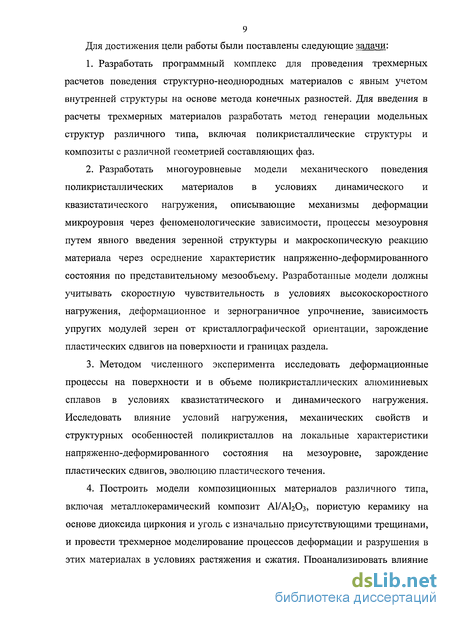 9

Для достижения цели работы были поставлены следующие задачи:

1. Разработать программный комплекс для проведения трехмерных расчетов поведения структурно-неоднородных материалов с явным учетом внутренней структуры на основе метода конечных разностей. Для введения в расчеты трехмерных материалов разработать метод генерации модельных структур различного типа, включая поликристаллические структуры и композиты с различной геометрией составляющих фаз.

2. Разработать многоуровневые модели механического поведения поликристаллических материалов в условиях динамического и квазистатического нагружения, описывающие механизмы деформации микроуровня через феноменологические зависимости, процессы мезоуровня путем явного введения зеренной структуры и макроскопическую реакцию материала через осреднение характеристик напряженно-деформированного состояния по представительному мезообъему. Разработанные модели должны учитывать скоростную чувствительность в условиях высокоскоростного нагружения, деформационное и зернограничное упрочнение, зависимость упругих модулей зерен от кристаллографической ориентации, зарождение пластических сдвигов на поверхности и границах раздела.

3. Методом численного эксперимента исследовать деформационные процессы на поверхности и в объеме поликристаллических алюминиевых сплавов в условиях квазистатического и динамического нагружения. Исследовать влияние условий нагружения, механических свойств и структурных особенностей поликристаллов на локальные характеристики напряженно-деформированного состояния на мезоуровне, зарождение пластических сдвигов, эволюцию пластического течения.

4. Построить модели композиционных материалов различного типа, включая металлокерамический композит $Al/Al_2O_3$, пористую керамику на основе диоксида циркония и уголь с изначально присутствующими трещинами, и провести трехмерное моделирование процессов деформации и разрушения в этих материалах в условиях растяжения и сжатия. Проанализировать влияние

dsLib.net
библиотека диссертаций